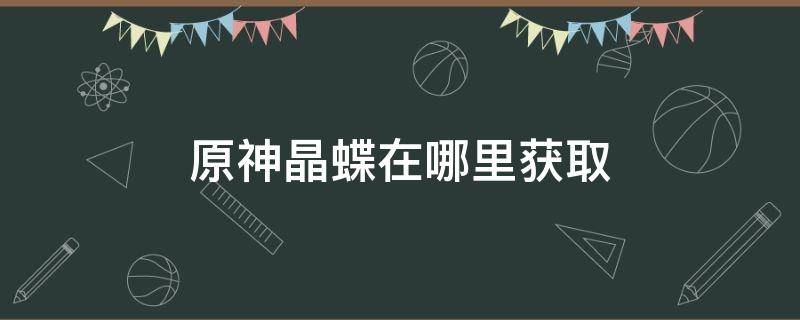 原神晶蝶在哪里获取